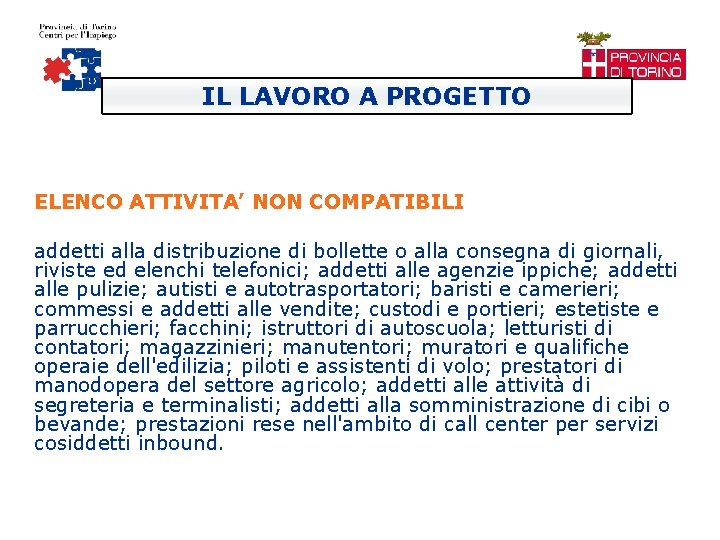 Provincia di Torino
Centri per l'Impiego

PROVINCIA DI TORINO

IL LAVORO A PROGETTO

ELENCO ATTIVITA' NON COMPATIBILI

addetti alla distribuzione di bollette o alla consegna di giornali, riviste ed elenchi telefonici; addetti alle agenzie ippiche; addetti alle pulizie; autisti e autotrasportatori; baristi e camerieri; commessi e addetti alle vendite; custodi e portieri; estetiste e parrucchieri; facchini; istruttori di autoscuola; letturisti di contatori; magazzinieri; manutentori; muratori e qualifiche operaie dell'edilizia; piloti e assistenti di volo; prestatori di manodopera del settore agricolo; addetti alle attività di segreteria e terminalisti; addetti alla somministrazione di cibi o bevande; prestazioni rese nell'ambito di call center per servizi cosiddetti inbound.